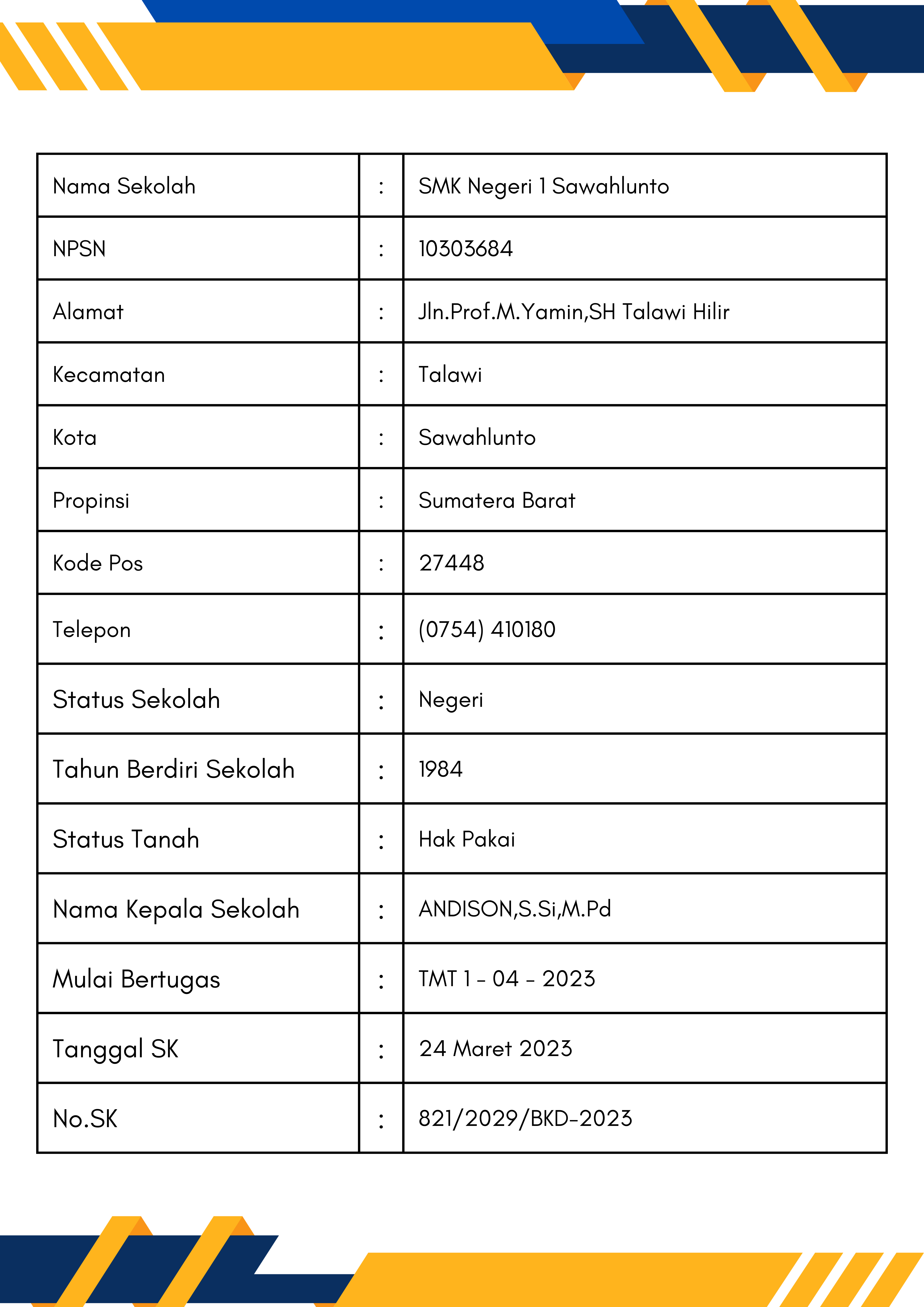 | Nama Sekolah | : | SMK Negeri 1 Sawahlunto |
|---|---|---|
| NPSN | : | 10303684 |
| Alamat | : | Jln.Prof.M.Yamin,SH Talawi Hilir |
| Kecamatan | : | Talawi |
| Kota | : | Sawahlunto |
| Propinsi | : | Sumatera Barat |
| Kode Pos | : | 27448 |
| Telepon | : | (0754) 410180 |
| Status Sekolah | : | Negeri |
| Tahun Berdiri Sekolah | : | 1984 |
| Status Tanah | : | Hak Pakai |
| Nama Kepala Sekolah | : | ANDISON,S.Si,M.Pd |
| Mulai Bertugas | : | TMT 1 - 04 - 2023 |
| Tanggal SK | : | 24 Maret 2023 |
| No.SK | : | 821/2029/BKD-2023 |